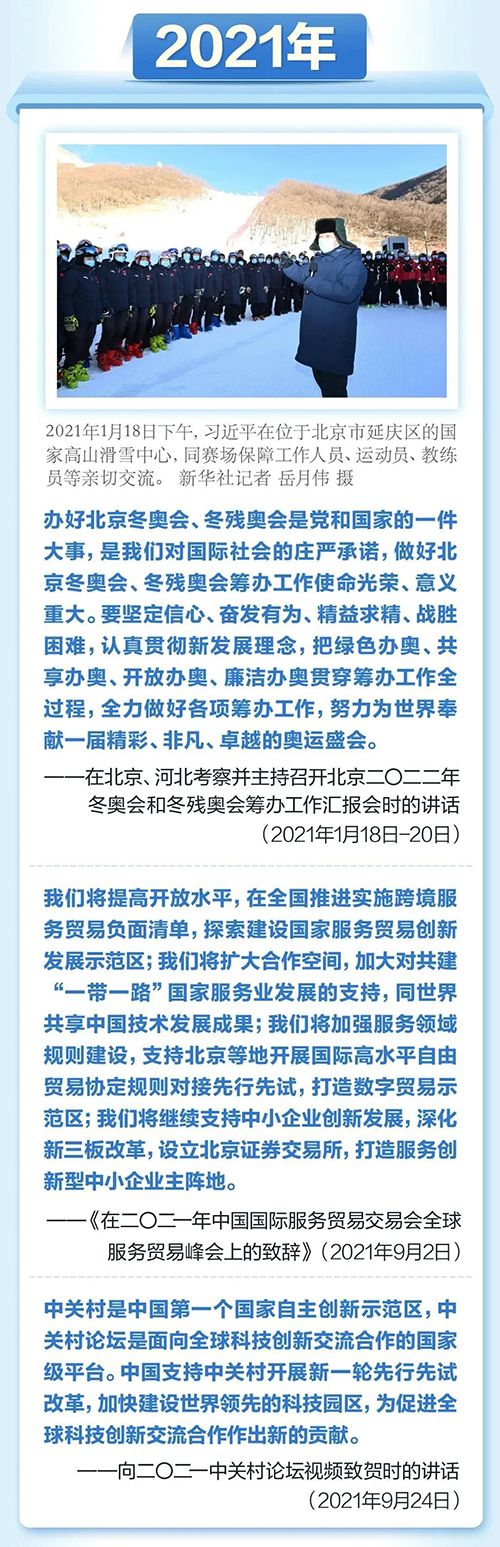 2021年

2021年1月18日下午，习近平在位于北京市延庆区的国家高山滑雪中心，同赛场保障工作人员、运动员、教练员等亲切交流。 新华社记者 岳月伟 摄

办好北京冬奥会、冬残奥会是党和国家的一件大事，是我们对国际社会的庄严承诺，做好北京冬奥会、冬残奥会筹办工作使命光荣、意义重大。要坚定信心、奋发有为、精益求精、战胜困难，认真贯彻新发展理念，把绿色办奥、共享办奥、开放办奥、廉洁办奥贯穿筹办工作全过程，全力做好各项筹办工作，努力为世界奉献一届精彩、非凡、卓越的奥运盛会。

——在北京、河北考察并主持召开北京二〇二二年冬奥会和冬残奥会筹办工作汇报会时的讲话（2021年1月18日-20日）

我们将提高开放水平，在全国推进实施跨境服务贸易负面清单，探索建设国家服务贸易创新发展示范区；我们将扩大合作空间，加大对共建“一带一路”国家服务业发展的支持，同世界共享中国技术发展成果；我们将加强服务领域规则建设，支持北京等地开展国际高水平自由贸易协定规则对接先行先试，打造数字贸易示范区；我们将继续支持中小企业创新发展，深化新三板改革，设立北京证券交易所，打造服务创新型中小企业主阵地。

——《在二〇二一年中国国际服务贸易交易会全球服务贸易峰会上的致辞》（2021年9月2日）

中关村是中国第一个国家自主创新示范区，中关村论坛是面向全球科技创新交流合作的国家级平台。中国支持中关村开展新一轮先行先试改革，加快建设世界领先的科技园区，为促进全球科技创新交流合作作出新的贡献。

——向二〇二一中关村论坛视频致贺时的讲话（2021年9月24日）